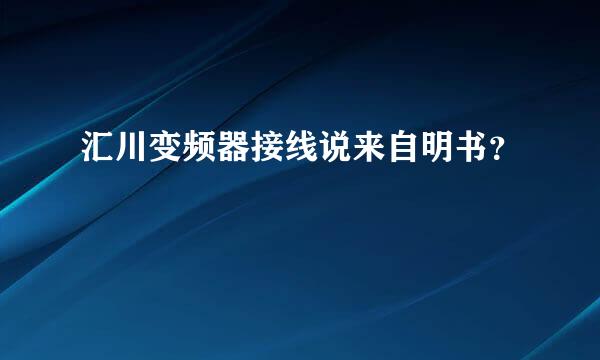 汇川变频器接线说来自明书？